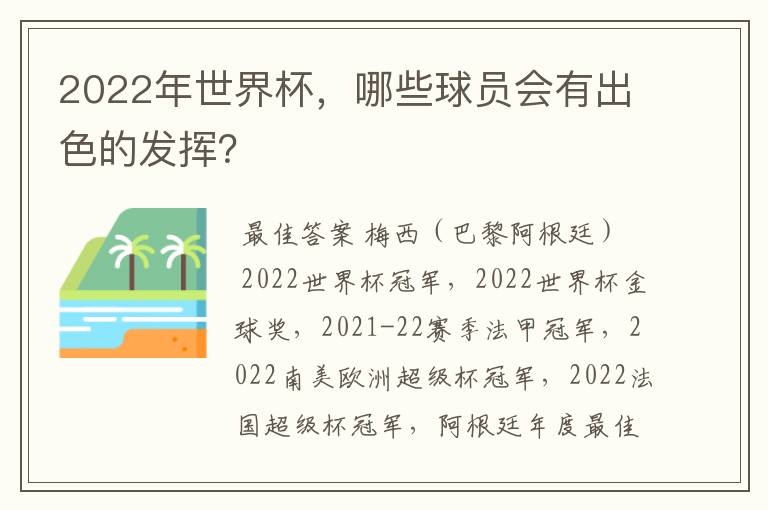 2022年世界杯，哪些球员会有出色的发挥?

最佳答案 梅西（巴黎阿根廷）
2022世界杯冠军，2022世界杯金球奖，2021-22赛季法甲冠军，2022南美欧洲超级杯冠军，2022法国超级杯冠军，阿根廷年度最佳